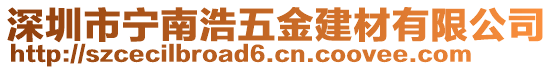 深圳市宁南浩五金建材有限公司
http://szcecilbroad6.cn.coovee.com